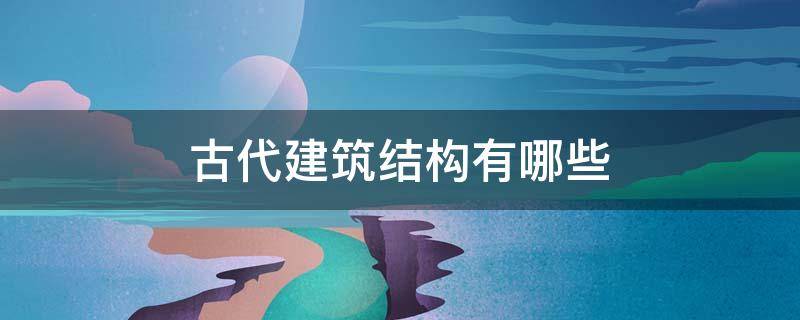 古代建筑结构有哪些